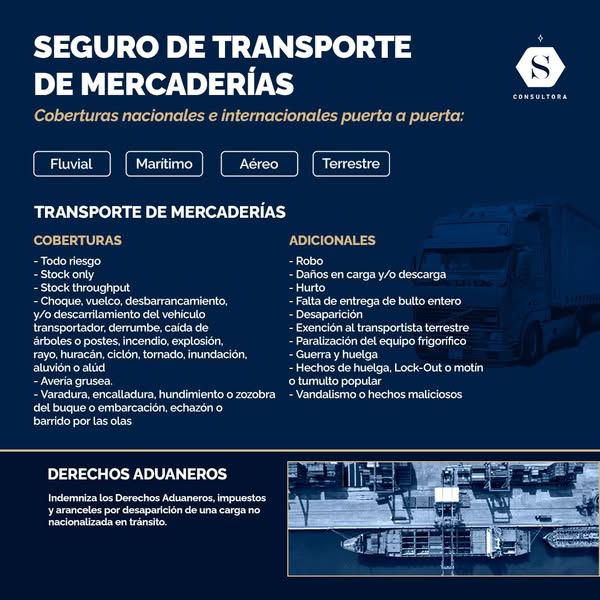 SEGURO DE TRANSPORTE DE MERCADERÍAS

S
CONSULTORA

Coberturas nacionales e internacionales puerta a puerta:

Fluvial
Marítimo
Aéreo
Terrestre

TRANSPORTE DE MERCADERÍAS

COBERTURAS
- Todo riesgo
- Stock only
- Stock throughput
- Choque, vuelco, desbarrancamiento, y/o descarrilamiento del vehículo transportador, derrumbe, caída de árboles o postes, incendio, explosión, rayo, huracán, ciclón, tornado, inundación, aluvión o alúd
- Avería grusea.
- Varadura, encalladura, hundimiento o zozobra del buque o embarcación, echazón o barrido por las olas

ADICIONALES
- Robo
- Daños en carga y/o descarga
- Hurto
- Falta de entrega de bulto entero
- Desaparición
- Exención al transportista terrestre
- Paralización del equipo frigorífico
- Guerra y huelga
- Hechos de huelga, Lock-Out o motín o tumulto popular
- Vandalismo o hechos maliciosos

DERECHOS ADUANEROS
Indemniza los Derechos Aduaneros, impuestos y aranceles por desaparición de una carga no nacionalizada en tránsito.